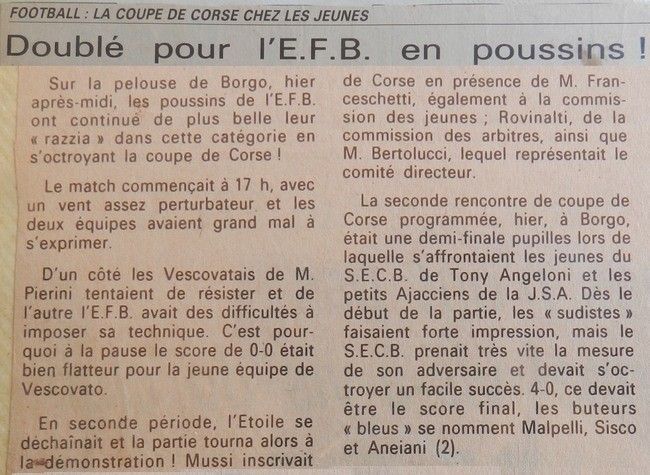 FOOTBALL : LA COUPE DE CORSE CHEZ LES JEUNES

Doublé pour l'E.F.B. en poussins !

Sur la pelouse de Borgo, hier après-midi, les poussins de l'E.F.B. ont continué de plus belle leur « razzia » dans cette catégorie en s'octroyant la coupe de Corse !

Le match commençait à 17 h, avec un vent assez perturbateur et les deux équipes avaient grand mal à s'exprimer.

D'un côté les Vescovatais de M. Pierini tentaient de résister et de l'autre l'E.F.B. avait des difficultés à imposer sa technique. C'est pourquoi à la pause le score de 0-0 était bien flatteur pour la jeune équipe de Vescovato.

En seconde période, l'Etoile se déchaînait et la partie tourna alors à la démonstration ! Mussi inscrivait

de Corse en présence de M. Franceschetti, également à la commission des jeunes ; Rovinalti, de la commission des arbitres, ainsi que M. Bertolucci, lequel représentait le comité directeur.

La seconde rencontre de coupe de Corse programmée, hier, à Borgo, était une demi-finale pupilles lors de laquelle s'affrontaient les jeunes du S.E.C.B. de Tony Angeloni et les petits Ajacciens de la J.S.A. Dès le début de la partie, les « sudistes » faisaient forte impression, mais le S.E.C.B. prenait très vite la mesure de son adversaire et devait s'octroyer un facile succès. 4-0, ce devait être le score final, les buteurs « bleus » se nomment Malpelli, Sisco et Aneiani (2).